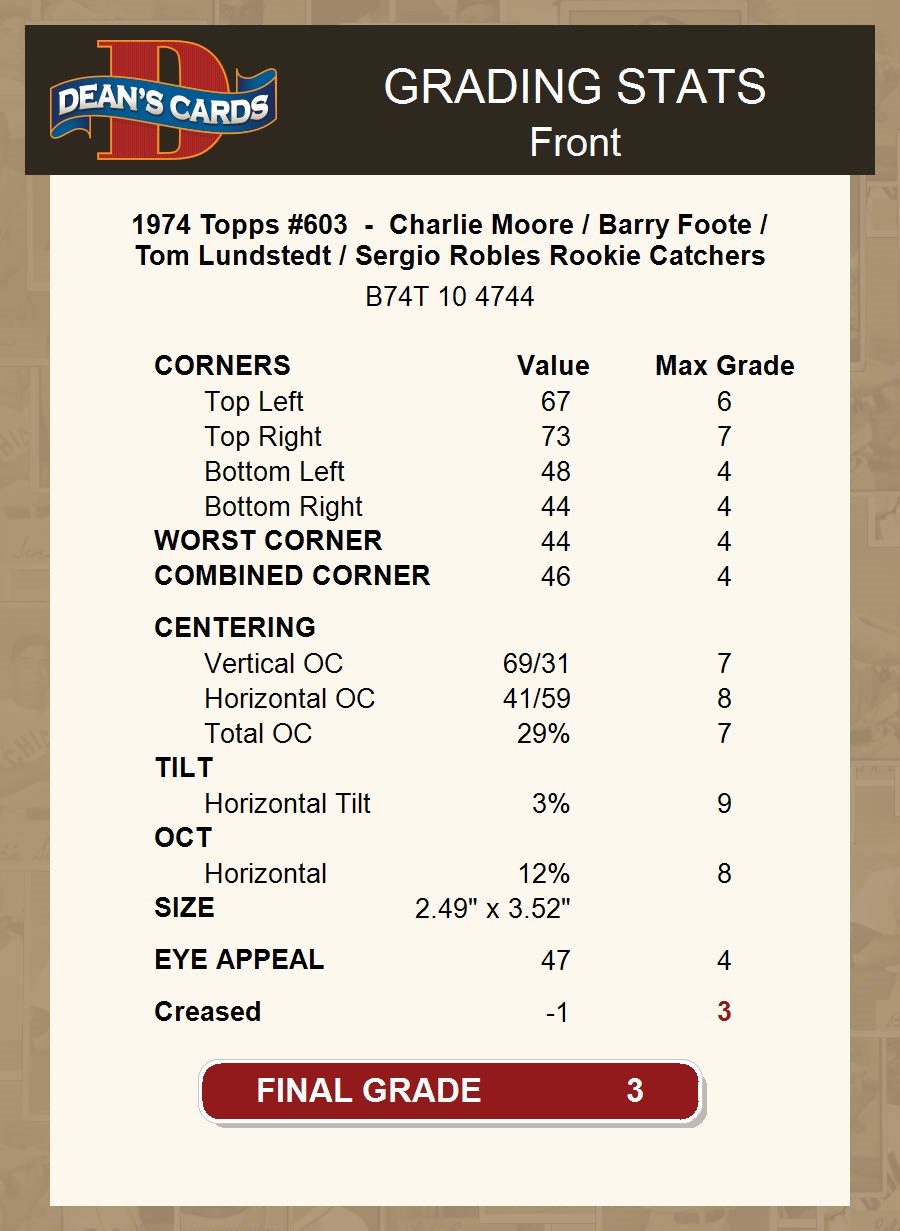 DEAN'S CARDS

GRADING STATS
Front

1974 Topps #603 - Charlie Moore / Barry Foote / Tom Lundstedt / Sergio Robles Rookie Catchers
B74T 10 4744

| CORNERS | Value | Max Grade |
|---|---|---|
| Top Left | 67 | 6 |
| Top Right | 73 | 7 |
| Bottom Left | 48 | 4 |
| Bottom Right | 44 | 4 |
| WORST CORNER | 44 | 4 |
| COMBINED CORNER | 46 | 4 |
| CENTERING | | |
| Vertical OC | 69/31 | 7 |
| Horizontal OC | 41/59 | 8 |
| Total OC | 29% | 7 |
| TILT | | |
| Horizontal Tilt | 3% | 9 |
| OCT | | |
| Horizontal | 12% | 8 |
| SIZE | 2.49" x 3.52" | |
| EYE APPEAL | 47 | 4 |
| Creased | -1 | 3 |

FINAL GRADE 3